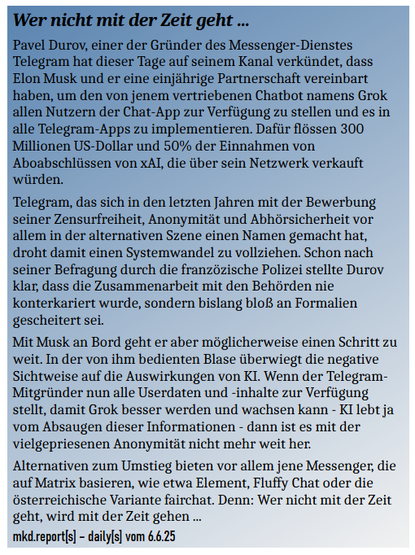 Wer nicht mit der Zeit geht ...

Pavel Durov, einer der Gründer des Messenger-Dienstes Telegram hat dieser Tage auf seinem Kanal verkündet, dass Elon Musk und er eine einjährige Partnerschaft vereinbart haben, um den von jenem vertriebenen Chatbot namens Grok allen Nutzern der Chat-App zur Verfügung zu stellen und es in alle Telegram-Apps zu implementieren. Dafür flössen 300 Millionen US-Dollar und 50% der Einnahmen von Aboabschlüssen von xAI, die über sein Netzwerk verkauft würden.

Telegram, das sich in den letzten Jahren mit der Bewerbung seiner Zensurfreiheit, Anonymität und Abhörsicherheit vor allem in der alternativen Szene einen Namen gemacht hat, droht damit einen Systemwandel zu vollziehen. Schon nach seiner Befragung durch die franzözische Polizei stellte Durov klar, dass die Zusammenarbeit mit den Behörden nie konterkariert wurde, sondern bislang bloß an Formalien gescheitert sei.

Mit Musk an Bord geht er aber möglicherweise einen Schritt zu weit. In der von ihm bedienten Blase überwiegt die negative Sichtweise auf die Auswirkungen von KI. Wenn der Telegram-Mitgründer nun alle Userdaten und -inhalte zur Verfügung stellt, damit Grok besser werden und wachsen kann - KI lebt ja vom Absaugen dieser Informationen - dann ist es mit der vielgepriesenen Anonymität nicht mehr weit her.

Alternativen zum Umstieg bieten vor allem jene Messenger, die auf Matrix basieren, wie etwa Element, Fluffy Chat oder die österreichische Variante fairchat. Denn: Wer nicht mit der Zeit geht, wird mit der Zeit gehen ...

mkd.report[s] – daily[s] vom 6.6.25